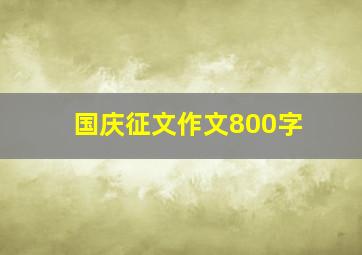 国庆征文作文800字